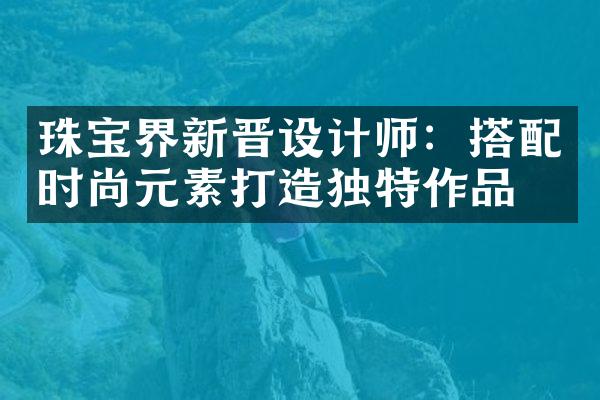 珠宝界新晋设计师：搭配时尚元素打造独特作品